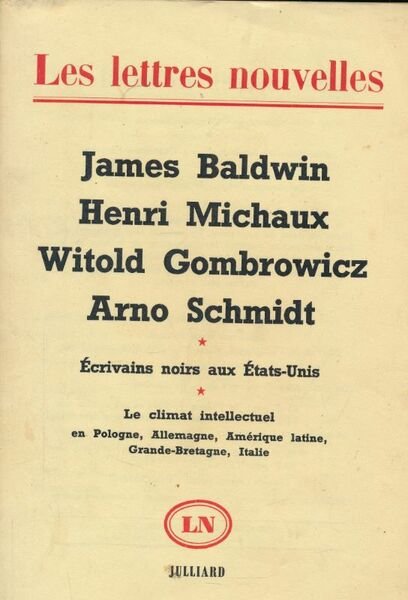 Les lettres nouvelles

James Baldwin
Henri Michaux
Witold Gombrowicz
Arno Schmidt

★

Écrivains noirs aux États-Unis

★

Le climat intellectuel
en Pologne, Allemagne, Amérique latine, Grande-Bretagne, Italie

LN

JULLIARD